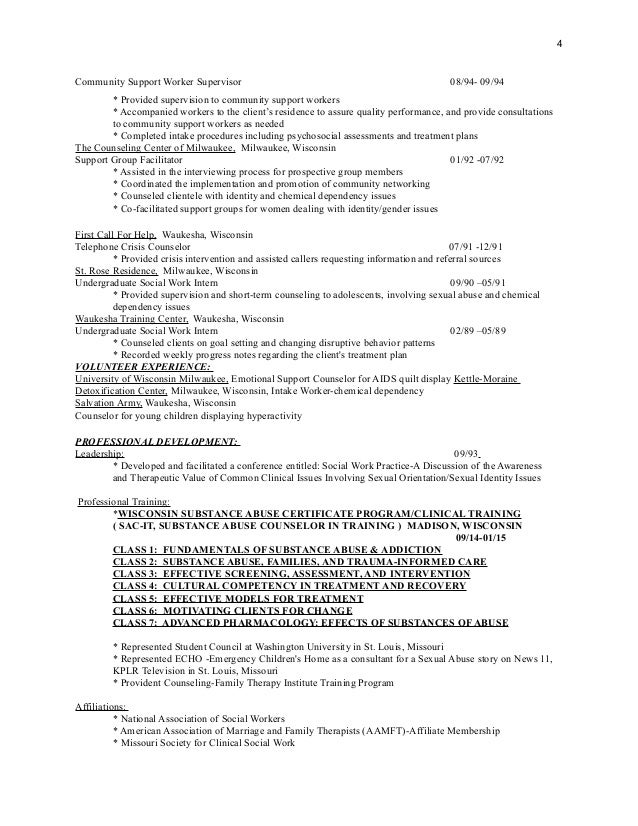 4

Community Support Worker Supervisor 08/94- 09/94

* Provided supervision to community support workers
* Accompanied workers to the client's residence to assure quality performance, and provide consultations to community support workers as needed
* Completed intake procedures including psychosocial assessments and treatment plans

The Counseling Center of Milwaukee, Milwaukee, Wisconsin
Support Group Facilitator 01/92 -07/92

* Assisted in the interviewing process for prospective group members
* Coordinated the implementation and promotion of community networking
* Counseled clientele with identity and chemical dependency issues
* Co-facilitated support groups for women dealing with identity/gender issues

First Call For Help, Waukesha, Wisconsin
Telephone Crisis Counselor 07/91 -12/91

* Provided crisis intervention and assisted callers requesting information and referral sources

St. Rose Residence, Milwaukee, Wisconsin
Undergraduate Social Work Intern 09/90 –05/91

* Provided supervision and short-term counseling to adolescents, involving sexual abuse and chemical dependency issues

Waukesha Training Center, Waukesha, Wisconsin
Undergraduate Social Work Intern 02/89 –05/89

* Counseled clients on goal setting and changing disruptive behavior patterns
* Recorded weekly progress notes regarding the client's treatment plan

VOLUNTEER EXPERIENCE:
University of Wisconsin Milwaukee, Emotional Support Counselor for AIDS quilt display Kettle-Moraine Detoxification Center, Milwaukee, Wisconsin, Intake Worker-chemical dependency
Salvation Army, Waukesha, Wisconsin
Counselor for young children displaying hyperactivity

PROFESSIONAL DEVELOPMENT:
Leadership: 09/93

* Developed and facilitated a conference entitled: Social Work Practice-A Discussion of the Awareness and Therapeutic Value of Common Clinical Issues Involving Sexual Orientation/Sexual Identity Issues

Professional Training:
*WISCONSIN SUBSTANCE ABUSE CERTIFICATE PROGRAM/CLINICAL TRAINING ( SAC-IT, SUBSTANCE ABUSE COUNSELOR IN TRAINING ) MADISON, WISCONSIN 09/14-01/15

CLASS 1: FUNDAMENTALS OF SUBSTANCE ABUSE & ADDICTION
CLASS 2: SUBSTANCE ABUSE, FAMILIES, AND TRAUMA-INFORMED CARE
CLASS 3: EFFECTIVE SCREENING, ASSESSMENT, AND INTERVENTION
CLASS 4: CULTURAL COMPETENCY IN TREATMENT AND RECOVERY
CLASS 5: EFFECTIVE MODELS FOR TREATMENT
CLASS 6: MOTIVATING CLIENTS FOR CHANGE
CLASS 7: ADVANCED PHARMACOLOGY: EFFECTS OF SUBSTANCES OF ABUSE

* Represented Student Council at Washington University in St. Louis, Missouri
* Represented ECHO -Emergency Children's Home as a consultant for a Sexual Abuse story on News 11, KPLR Television in St. Louis, Missouri
* Provident Counseling-Family Therapy Institute Training Program

Affiliations:
* National Association of Social Workers
* American Association of Marriage and Family Therapists (AAMFT)-Affiliate Membership
* Missouri Society for Clinical Social Work